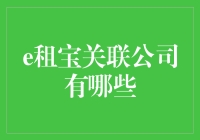 e租宝关联公司有哪些